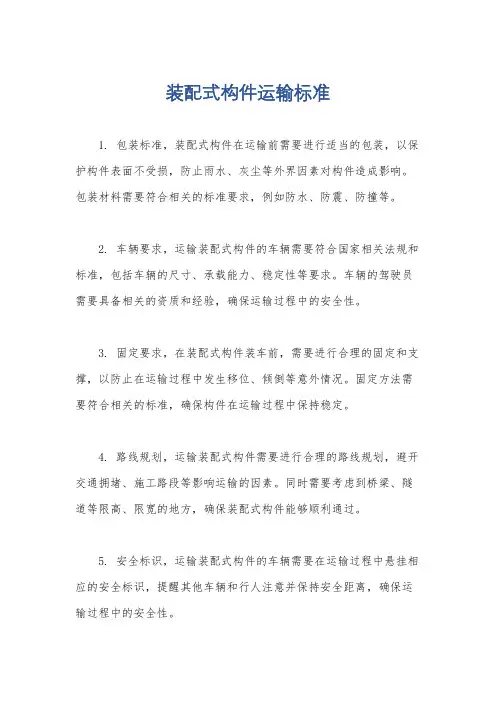 装配式构件运输标准

1. 包装标准，装配式构件在运输前需要进行适当的包装，以保护构件表面不受损，防止雨水、灰尘等外界因素对构件造成影响。包装材料需要符合相关的标准要求，例如防水、防震、防撞等。

2. 车辆要求，运输装配式构件的车辆需要符合国家相关法规和标准，包括车辆的尺寸、承载能力、稳定性等要求。车辆的驾驶员需要具备相关的资质和经验，确保运输过程中的安全性。

3. 固定要求，在装配式构件装车前，需要进行合理的固定和支撑，以防止在运输过程中发生移位、倾倒等意外情况。固定方法需要符合相关的标准，确保构件在运输过程中保持稳定。

4. 路线规划，运输装配式构件需要进行合理的路线规划，避开交通拥堵、施工路段等影响运输的因素。同时需要考虑到桥梁、隧道等限高、限宽的地方，确保装配式构件能够顺利通过。

5. 安全标识，运输装配式构件的车辆需要在运输过程中悬挂相应的安全标识，提醒其他车辆和行人注意并保持安全距离，确保运输过程中的安全性。